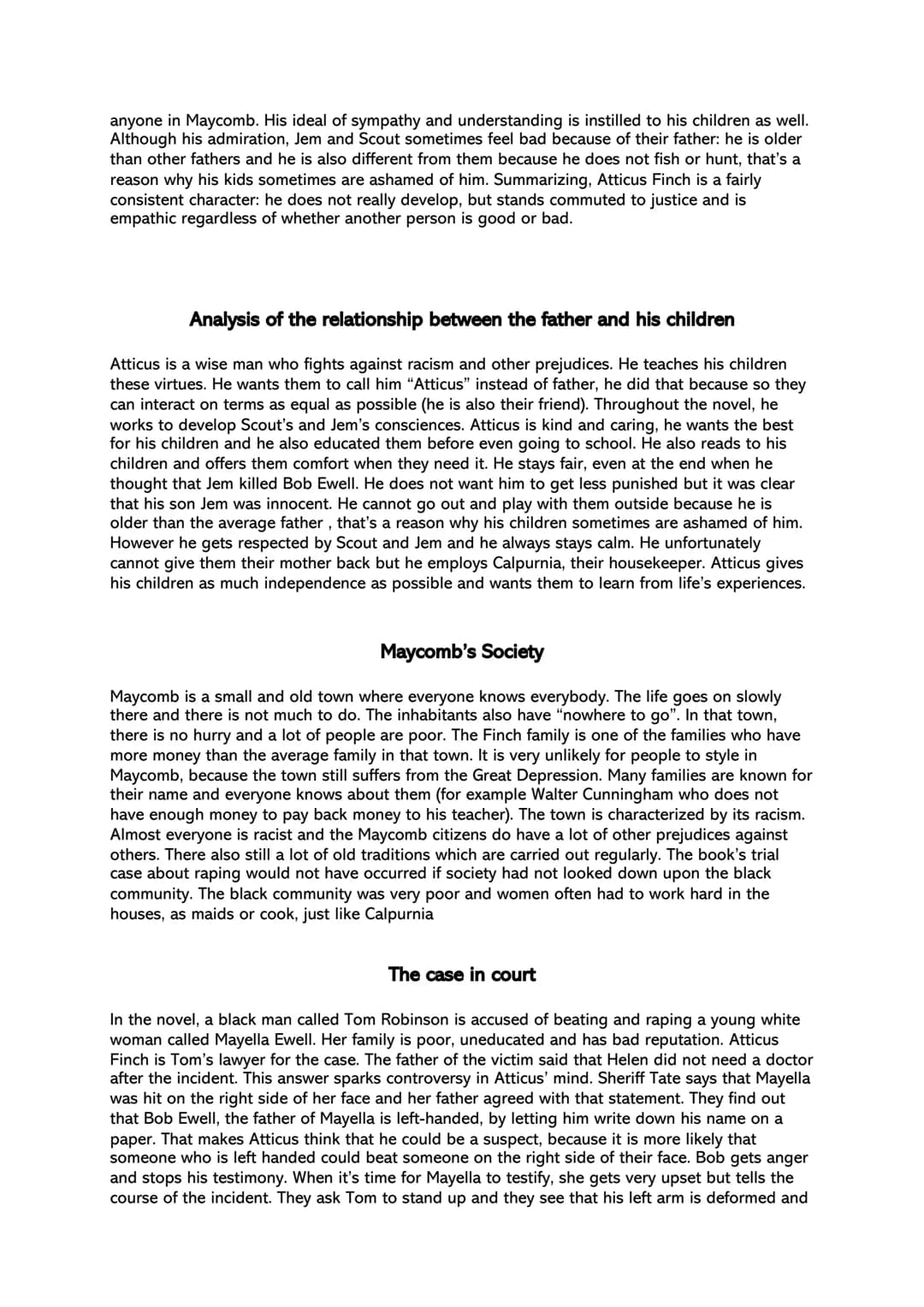 anyone in Maycomb. His ideal of sympathy and understanding is instilled to his children as well. Although his admiration, Jem and Scout sometimes feel bad because of their father: he is older than other fathers and he is also different from them because he does not fish or hunt, that's a reason why his kids sometimes are ashamed of him. Summarizing, Atticus Finch is a fairly consistent character: he does not really develop, but stands commuted to justice and is empathic regardless of whether another person is good or bad.

Analysis of the relationship between the father and his children

Atticus is a wise man who fights against racism and other prejudices. He teaches his children these virtues. He wants them to call him "Atticus" instead of father, he did that because so they can interact on terms as equal as possible (he is also their friend). Throughout the novel, he works to develop Scout's and Jem's consciences. Atticus is kind and caring, he wants the best for his children and he also educated them before even going to school. He also reads to his children and offers them comfort when they need it. He stays fair, even at the end when he thought that Jem killed Bob Ewell. He does not want him to get less punished but it was clear that his son Jem was innocent. He cannot go out and play with them outside because he is older than the average father , that's a reason why his children sometimes are ashamed of him. However he gets respected by Scout and Jem and he always stays calm. He unfortunately cannot give them their mother back but he employs Calpurnia, their housekeeper. Atticus gives his children as much independence as possible and wants them to learn from life's experiences.

Maycomb's Society

Maycomb is a small and old town where everyone knows everybody. The life goes on slowly there and there is not much to do. The inhabitants also have "nowhere to go". In that town, there is no hurry and a lot of people are poor. The Finch family is one of the families who have more money than the average family in that town. It is very unlikely for people to style in Maycomb, because the town still suffers from the Great Depression. Many families are known for their name and everyone knows about them (for example Walter Cunningham who does not have enough money to pay back money to his teacher). The town is characterized by its racism. Almost everyone is racist and the Maycomb citizens do have a lot of other prejudices against others. There also still a lot of old traditions which are carried out regularly. The book's trial case about raping would not have occurred if society had not looked down upon the black community. The black community was very poor and women often had to work hard in the houses, as maids or cook, just like Calpurnia

The case in court

In the novel, a black man called Tom Robinson is accused of beating and raping a young white woman called Mayella Ewell. Her family is poor, uneducated and has bad reputation. Atticus Finch is Tom's lawyer for the case. The father of the victim said that Helen did not need a doctor after the incident. This answer sparks controversy in Atticus' mind. Sheriff Tate says that Mayella was hit on the right side of her face and her father agreed with that statement. They find out that Bob Ewell, the father of Mayella is left-handed, by letting him write down his name on a paper. That makes Atticus think that he could be a suspect, because it is more likely that someone who is left handed could beat someone on the right side of their face. Bob gets anger and stops his testimony. When it's time for Mayella to testify, she gets very upset but tells the course of the incident. They ask Tom to stand up and they see that his left arm is deformed and